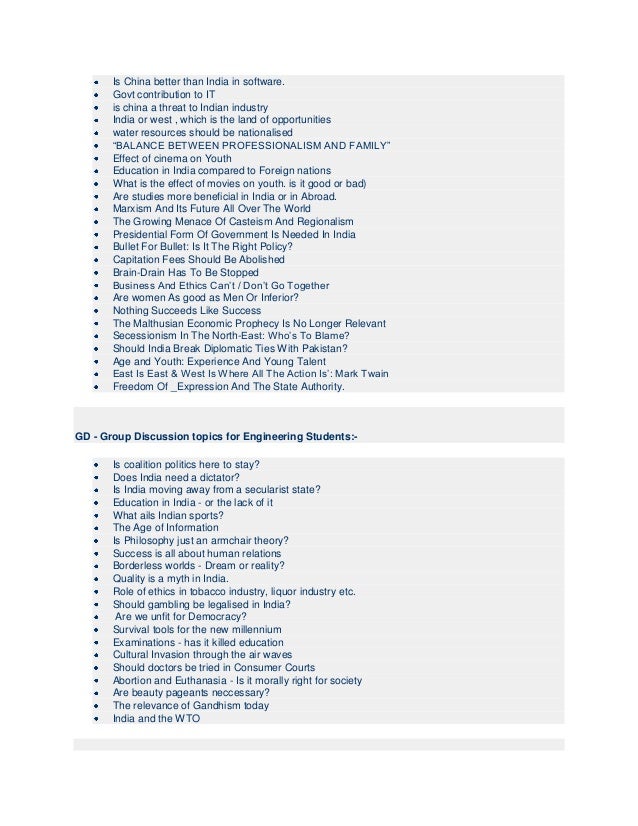 - Is China better than India in software.
- Govt contribution to IT
- is china a threat to Indian industry
- India or west , which is the land of opportunities
- water resources should be nationalised
- "BALANCE BETWEEN PROFESSIONALISM AND FAMILY"
- Effect of cinema on Youth
- Education in India compared to Foreign nations
- What is the effect of movies on youth. is it good or bad)
- Are studies more beneficial in India or in Abroad.
- Marxism And Its Future All Over The World
- The Growing Menace Of Casteism And Regionalism
- Presidential Form Of Government Is Needed In India
- Bullet For Bullet: Is It The Right Policy?
- Capitation Fees Should Be Abolished
- Brain-Drain Has To Be Stopped
- Business And Ethics Can't / Don't Go Together
- Are women As good as Men Or Inferior?
- Nothing Succeeds Like Success
- The Malthusian Economic Prophecy Is No Longer Relevant
- Secessionism In The North-East: Who's To Blame?
- Should India Break Diplomatic Ties With Pakistan?
- Age and Youth: Experience And Young Talent
- East Is East & West Is Where All The Action Is': Mark Twain
- Freedom Of _Expression And The State Authority.

GD - Group Discussion topics for Engineering Students:-

- Is coalition politics here to stay?
- Does India need a dictator?
- Is India moving away from a secularist state?
- Education in India - or the lack of it
- What ails Indian sports?
- The Age of Information
- Is Philosophy just an armchair theory?
- Success is all about human relations
- Borderless worlds - Dream or reality?
- Quality is a myth in India.
- Role of ethics in tobacco industry, liquor industry etc.
- Should gambling be legalised in India?
- Are we unfit for Democracy?
- Survival tools for the new millennium
- Examinations - has it killed education
- Cultural Invasion through the air waves
- Should doctors be tried in Consumer Courts
- Abortion and Euthanasia - Is it morally right for society
- Are beauty pageants neccessary?
- The relevance of Gandhism today
- India and the WTO